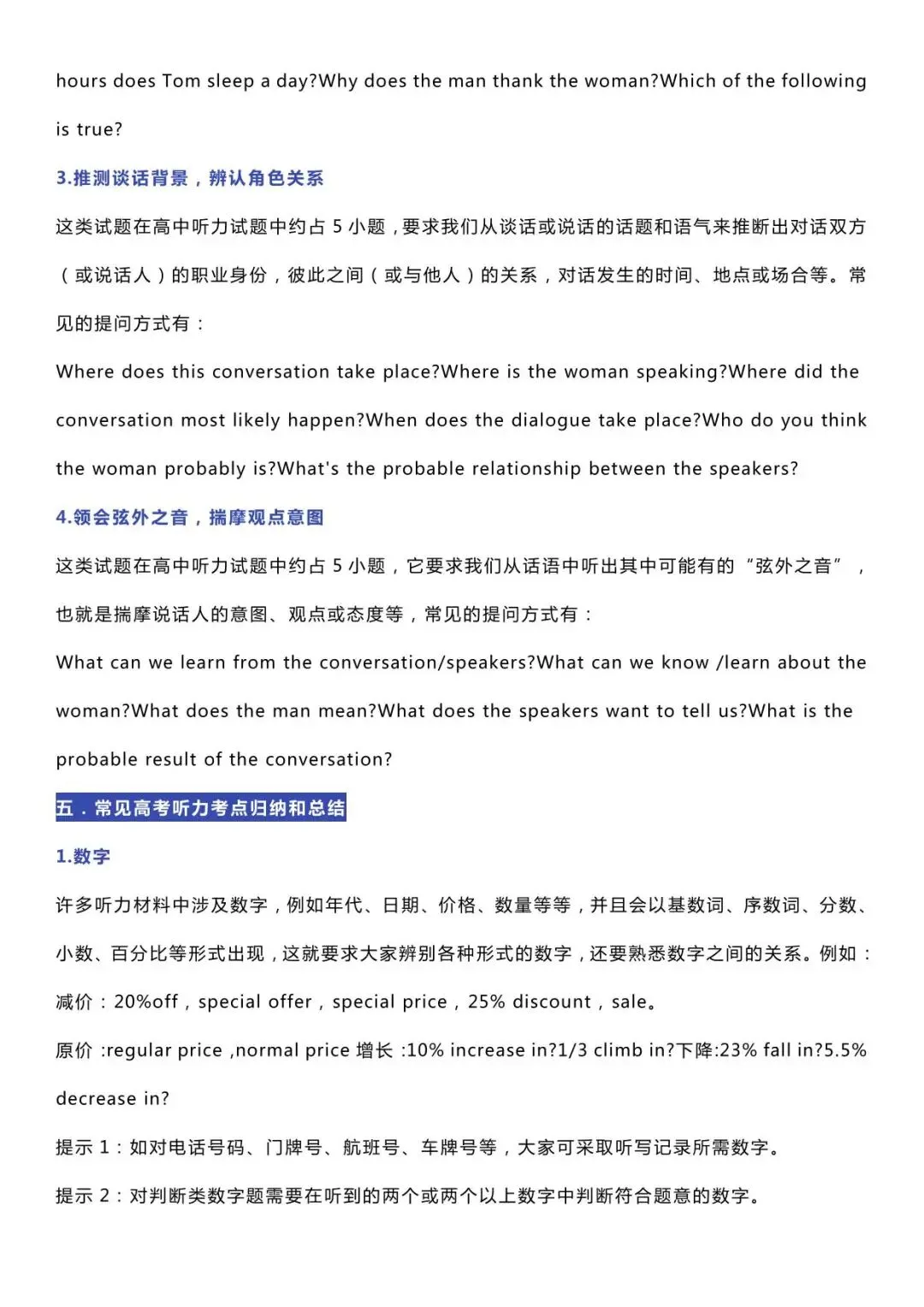 hours does Tom sleep a day?Why does the man thank the woman?Which of the following is true?

3.推测谈话背景，辨认角色关系

这类试题在高中听力试题中约占 5 小题，要求我们从谈话或说话的话题和语气来推断出对话双方（或说话人）的职业身份，彼此之间（或与他人）的关系，对话发生的时间、地点或场合等。常见的提问方式有：

Where does this conversation take place?Where is the woman speaking?Where did the conversation most likely happen?When does the dialogue take place?Who do you think the woman probably is?What's the probable relationship between the speakers?

4.领会弦外之音，揣摩观点意图

这类试题在高中听力试题中约占 5 小题，它要求我们从话语中听出其中可能有的“弦外之音”，也就是揣摩说话人的意图、观点或态度等，常见的提问方式有：

What can we learn from the conversation/speakers?What can we know /learn about the woman?What does the man mean?What does the speakers want to tell us?What is the probable result of the conversation?

五．常见高考听力考点归纳和总结

1.数字

许多听力材料中涉及数字，例如年代、日期、价格、数量等等，并且会以基数词、序数词、分数、小数、百分比等形式出现，这就要求大家辨别各种形式的数字，还要熟悉数字之间的关系。例如：

减价：20%off，special offer，special price，25% discount，sale。

原价 :regular price ,normal price 增长 :10% increase in?1/3 climb in?下降:23% fall in?5.5% decrease in?

提示 1：如对电话号码、门牌号、航班号、车牌号等，大家可采取听写记录所需数字。

提示 2：对判断类数字题需要在听到的两个或两个以上数字中判断符合题意的数字。